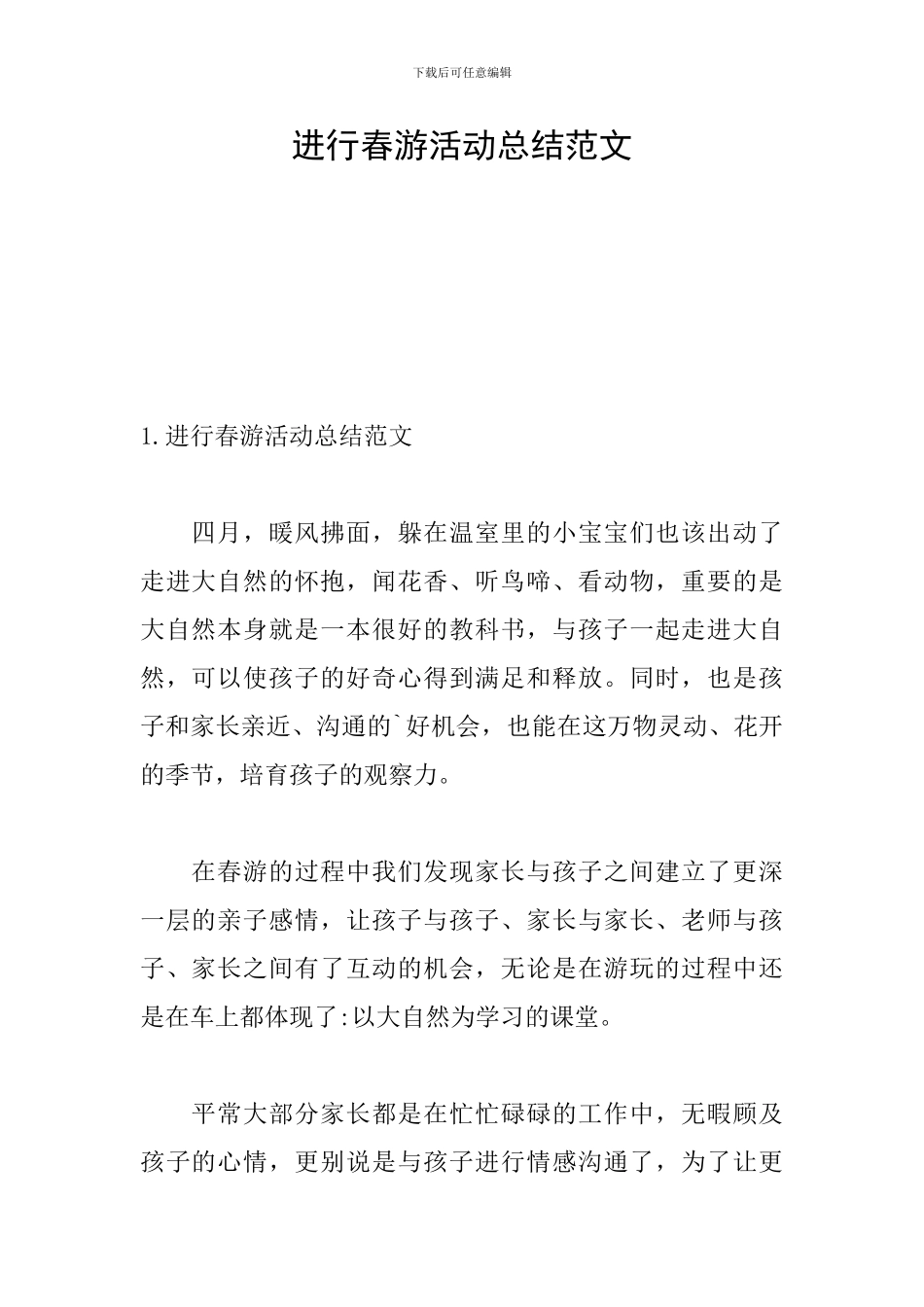 下载后可任意编辑

进行春游活动总结范文

1.进行春游活动总结范文

四月，暖风拂面，躲在温室里的小宝宝们也该出动了走进大自然的怀抱，闻花香、听鸟啼、看动物，重要的是大自然本身就是一本很好的教科书，与孩子一起走进大自然，可以使孩子的好奇心得到满足和释放。同时，也是孩子和家长亲近、沟通的`好机会，也能在这万物灵动、花开的季节，培育孩子的观察力。

在春游的过程中我们发现家长与孩子之间建立了更深一层的亲子感情，让孩子与孩子、家长与家长、老师与孩子、家长之间有了互动的机会，无论是在游玩的过程中还是在车上都体现了:以大自然为学习的课堂。

平常大部分家长都是在忙忙碌碌的工作中，无暇顾及孩子的心情，更别说是与孩子进行情感沟通了，为了让更